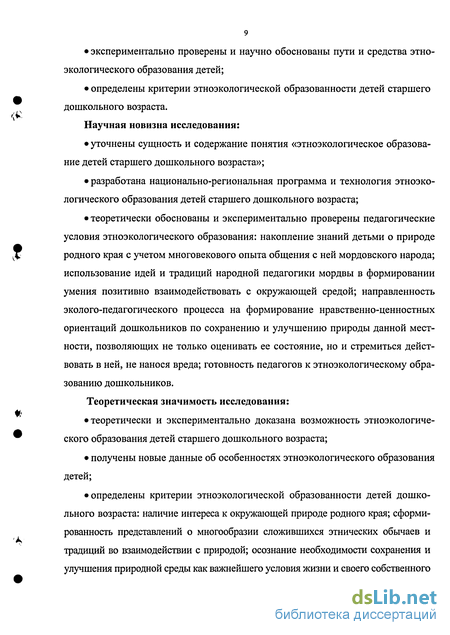 9

• экспериментально проверены и научно обоснованы пути и средства этноэкологического образования детей;

• определены критерии этноэкологической образованности детей старшего дошкольного возраста.

Научная новизна исследования:

• уточнены сущность и содержание понятия «этноэкологическое образование детей старшего дошкольного возраста»;

• разработана национально-региональная программа и технология этноэкологического образования детей старшего дошкольного возраста;

• теоретически обоснованы и экспериментально проверены педагогические условия этноэкологического образования: накопление знаний детьми о природе родного края с учетом многовекового опыта общения с ней мордовского народа; использование идей и традиций народной педагогики мордвы в формировании умения позитивно взаимодействовать с окружающей средой; направленность эколого-педагогического процесса на формирование нравственно-ценностных ориентаций дошкольников по сохранению и улучшению природы данной местности, позволяющих не только оценивать ее состояние, но и стремиться действовать в ней, не нанося вреда; готовность педагогов к этноэкологическому образованию дошкольников.

Теоретическая значимость исследования:

• теоретически и экспериментально доказана возможность этноэкологического образования детей старшего дошкольного возраста;

• получены новые данные об особенностях этноэкологического образования детей;

• определены критерии этноэкологической образованности детей дошкольного возраста: наличие интереса к окружающей природе родного края; сформированность представлений о многообразии сложившихся этнических обычаев и традиций во взаимодействии с природой; осознание необходимости сохранения и улучшения природной среды как важнейшего условия жизни и своего собственного

dsLib.net
библиотека диссертаций